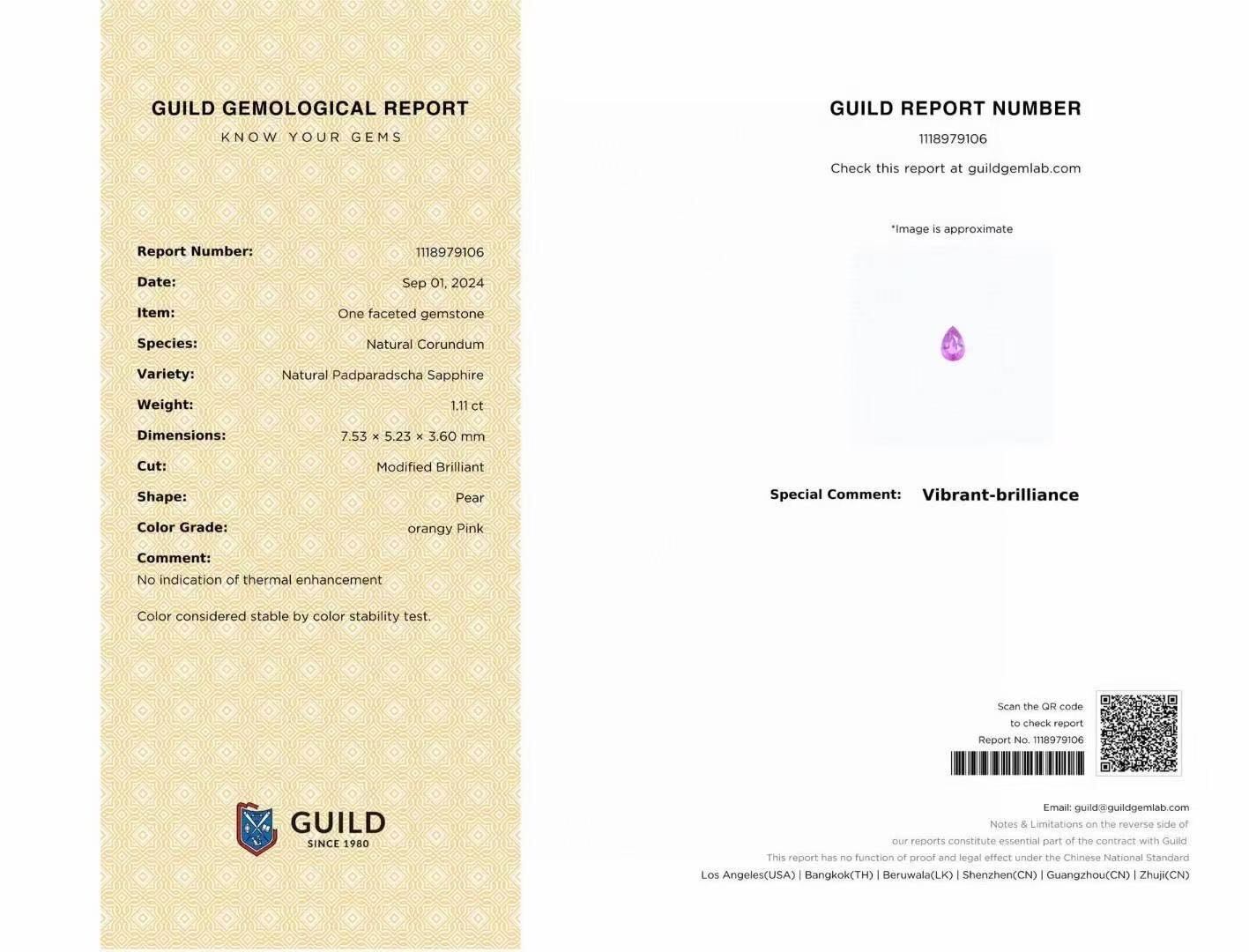 GUILD GEMOLOGICAL REPORT
KNOW YOUR GEMS

Report Number: 1118979106
Date: Sep 01, 2024
Item: One faceted gemstone
Species: Natural Corundum
Variety: Natural Padparadscha Sapphire
Weight: 1.11 ct
Dimensions: 7.53 × 5.23 × 3.60 mm
Cut: Modified Brilliant
Shape: Pear
Color Grade: orangy Pink
Comment:
No indication of thermal enhancement

Color considered stable by color stability test.

GUILD
SINCE 1980

GUILD REPORT NUMBER
1118979106
Check this report at guildgemlab.com

*Image is approximate

Special Comment: Vibrant-brilliance

Scan the QR code
to check report
Report No. 1118979106

Email: guild@guildgemlab.com
Notes & Limitations on the reverse side of
our reports constitute essential part of the contract with Guild
This report has no function of proof and legal effect under the Chinese National Standard
Los Angeles(USA) | Bangkok(TH) | Beruwala(LK) | Shenzhen(CN) | Guangzhou(CN) | Zhuji(CN)